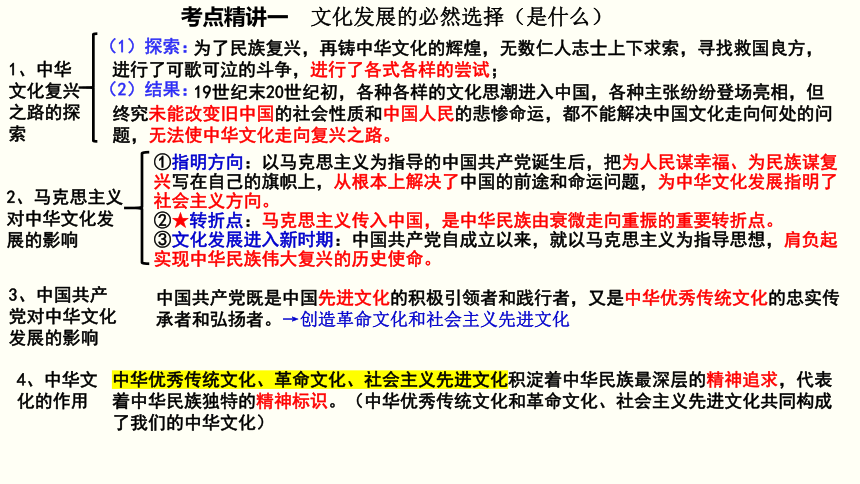 考点精讲一　文化发展的必然选择（是什么）

1、中华文化复兴之路的探索

（1）探索：为了民族复兴，再铸中华文化的辉煌，无数仁人志士上下求索，寻找救国良方，进行了可歌可泣的斗争，进行了各式各样的尝试；
（2）结果：19世纪末20世纪初，各种各样的文化思潮进入中国，各种主张纷纷登场亮相，但终究未能改变旧中国的社会性质和中国人民的悲惨命运，都不能解决中国文化走向何处的问题，无法使中华文化走向复兴之路。

2、马克思主义对中华文化发展的影响

①指明方向：以马克思主义为指导的中国共产党诞生后，把为人民谋幸福、为民族谋复兴写在自己的旗帜上，从根本上解决了中国的前途和命运问题，为中华文化发展指明了社会主义方向。
②★转折点：马克思主义传入中国，是中华民族由衰微走向重振的重要转折点。
③文化发展进入新时期：中国共产党自成立以来，就以马克思主义为指导思想，肩负起实现中华民族伟大复兴的历史使命。

3、中国共产党对中华文化发展的影响

中国共产党既是中国先进文化的积极引领者和践行者，又是中华优秀传统文化的忠实传承者和弘扬者。→创造革命文化和社会主义先进文化

4、中华文化的作用

中华优秀传统文化、革命文化、社会主义先进文化积淀着中华民族最深层的精神追求，代表着中华民族独特的精神标识。（中华优秀传统文化和革命文化、社会主义先进文化共同构成了我们的中华文化）